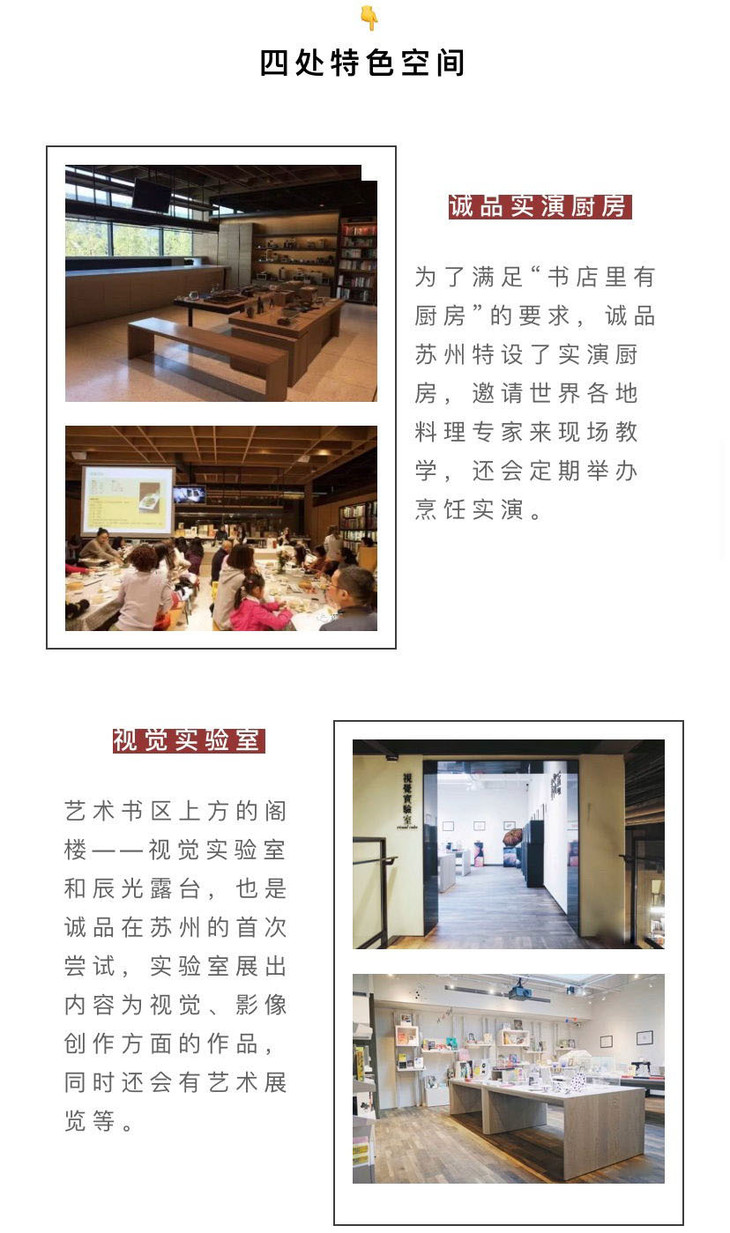 四处特色空间

诚品实演厨房

为了满足“书店里有厨房”的要求，诚品苏州特设了实演厨房，邀请世界各地料理专家来现场教学，还会定期举办烹饪实演。

视觉实验室

艺术书区上方的阁楼——视觉实验室和辰光露台，也是诚品在苏州的首次尝试，实验室展出内容为视觉、影像创作方面的作品，同时还会有艺术展览等。

视觉实验室